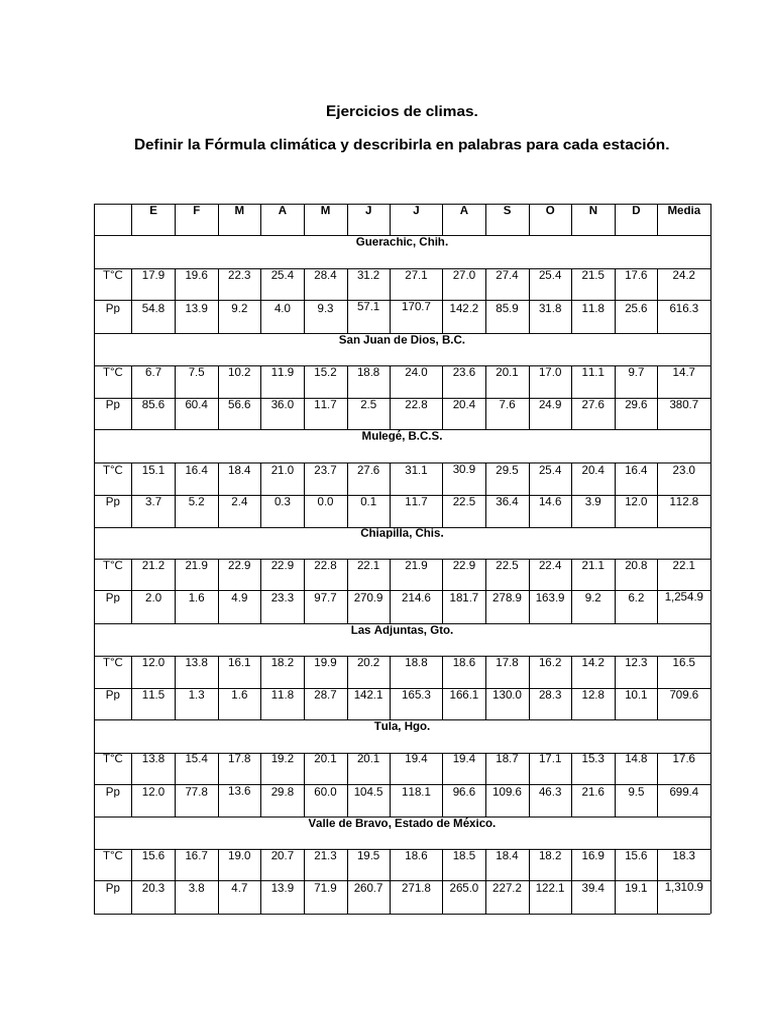 Ejercicios de climas.

Definir la Fórmula climática y describirla en palabras para cada estación.

|  | E | F | M | A | M | J | J | A | S | O | N | D | Media |
|---|---|---|---|---|---|---|---|---|---|---|---|---|---|
| Guerachic, Chih. |  |  |  |  |  |  |  |  |  |  |  |  |  |
| T°C | 17.9 | 19.6 | 22.3 | 25.4 | 28.4 | 31.2 | 27.1 | 27.0 | 27.4 | 25.4 | 21.5 | 17.6 | 24.2 |
| Pp | 54.8 | 13.9 | 9.2 | 4.0 | 9.3 | 57.1 | 170.7 | 142.2 | 85.9 | 31.8 | 11.8 | 25.6 | 616.3 |
| San Juan de Dios, B.C. |  |  |  |  |  |  |  |  |  |  |  |  |  |
| T°C | 6.7 | 7.5 | 10.2 | 11.9 | 15.2 | 18.8 | 24.0 | 23.6 | 20.1 | 17.0 | 11.1 | 9.7 | 14.7 |
| Pp | 85.6 | 60.4 | 56.6 | 36.0 | 11.7 | 2.5 | 22.8 | 20.4 | 7.6 | 24.9 | 27.6 | 29.6 | 380.7 |
| Mulegé, B.C.S. |  |  |  |  |  |  |  |  |  |  |  |  |  |
| T°C | 15.1 | 16.4 | 18.4 | 21.0 | 23.7 | 27.6 | 31.1 | 30.9 | 29.5 | 25.4 | 20.4 | 16.4 | 23.0 |
| Pp | 3.7 | 5.2 | 2.4 | 0.3 | 0.0 | 0.1 | 11.7 | 22.5 | 36.4 | 14.6 | 3.9 | 12.0 | 112.8 |
| Chiapilla, Chis. |  |  |  |  |  |  |  |  |  |  |  |  |  |
| T°C | 21.2 | 21.9 | 22.9 | 22.9 | 22.8 | 22.1 | 21.9 | 22.9 | 22.5 | 22.4 | 21.1 | 20.8 | 22.1 |
| Pp | 2.0 | 1.6 | 4.9 | 23.3 | 97.7 | 270.9 | 214.6 | 181.7 | 278.9 | 163.9 | 9.2 | 6.2 | 1,254.9 |
| Las Adjuntas, Gto. |  |  |  |  |  |  |  |  |  |  |  |  |  |
| T°C | 12.0 | 13.8 | 16.1 | 18.2 | 19.9 | 20.2 | 18.8 | 18.6 | 17.8 | 16.2 | 14.2 | 12.3 | 16.5 |
| Pp | 11.5 | 1.3 | 1.6 | 11.8 | 28.7 | 142.1 | 165.3 | 166.1 | 130.0 | 28.3 | 12.8 | 10.1 | 709.6 |
| Tula, Hgo. |  |  |  |  |  |  |  |  |  |  |  |  |  |
| T°C | 13.8 | 15.4 | 17.8 | 19.2 | 20.1 | 20.1 | 19.4 | 19.4 | 18.7 | 17.1 | 15.3 | 14.8 | 17.6 |
| Pp | 12.0 | 77.8 | 13.6 | 29.8 | 60.0 | 104.5 | 118.1 | 96.6 | 109.6 | 46.3 | 21.6 | 9.5 | 699.4 |
| Valle de Bravo, Estado de México. |  |  |  |  |  |  |  |  |  |  |  |  |  |
| T°C | 15.6 | 16.7 | 19.0 | 20.7 | 21.3 | 19.5 | 18.6 | 18.5 | 18.4 | 18.2 | 16.9 | 15.6 | 18.3 |
| Pp | 20.3 | 3.8 | 4.7 | 13.9 | 71.9 | 260.7 | 271.8 | 265.0 | 227.2 | 122.1 | 39.4 | 19.1 | 1,310.9 |